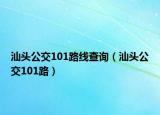 汕头公交101路线查询（汕头公交101路）